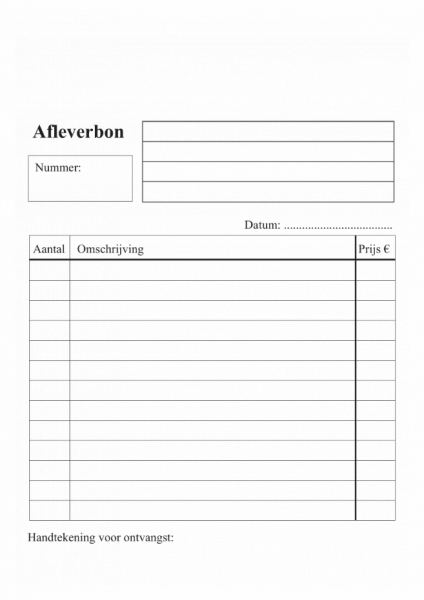 Afleverbon

Nummer:

Datum: ....................................

| Aantal | Omschrijving | Prijs € |
|---|---|---|
| | | |
| | | |
| | | |
| | | |
| | | |
| | | |
| | | |
| | | |
| | | |
| | | |
| | | |
| | | |
| | | |

Handtekening voor ontvangst: